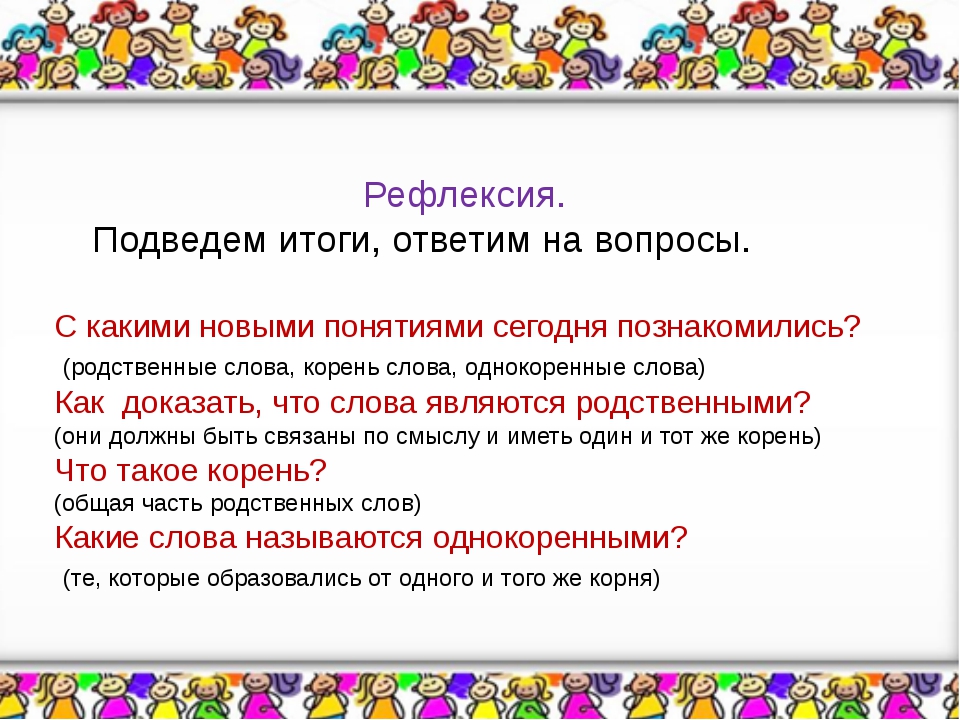 Рефлексия.
Подведем итоги, ответим на вопросы.

С какими новыми понятиями сегодня познакомились?
(родственные слова, корень слова, однокоренные слова)
Как доказать, что слова являются родственными?
(они должны быть связаны по смыслу и иметь один и тот же корень)
Что такое корень?
(общая часть родственных слов)
Какие слова называются однокоренными?
(те, которые образовались от одного и того же корня)